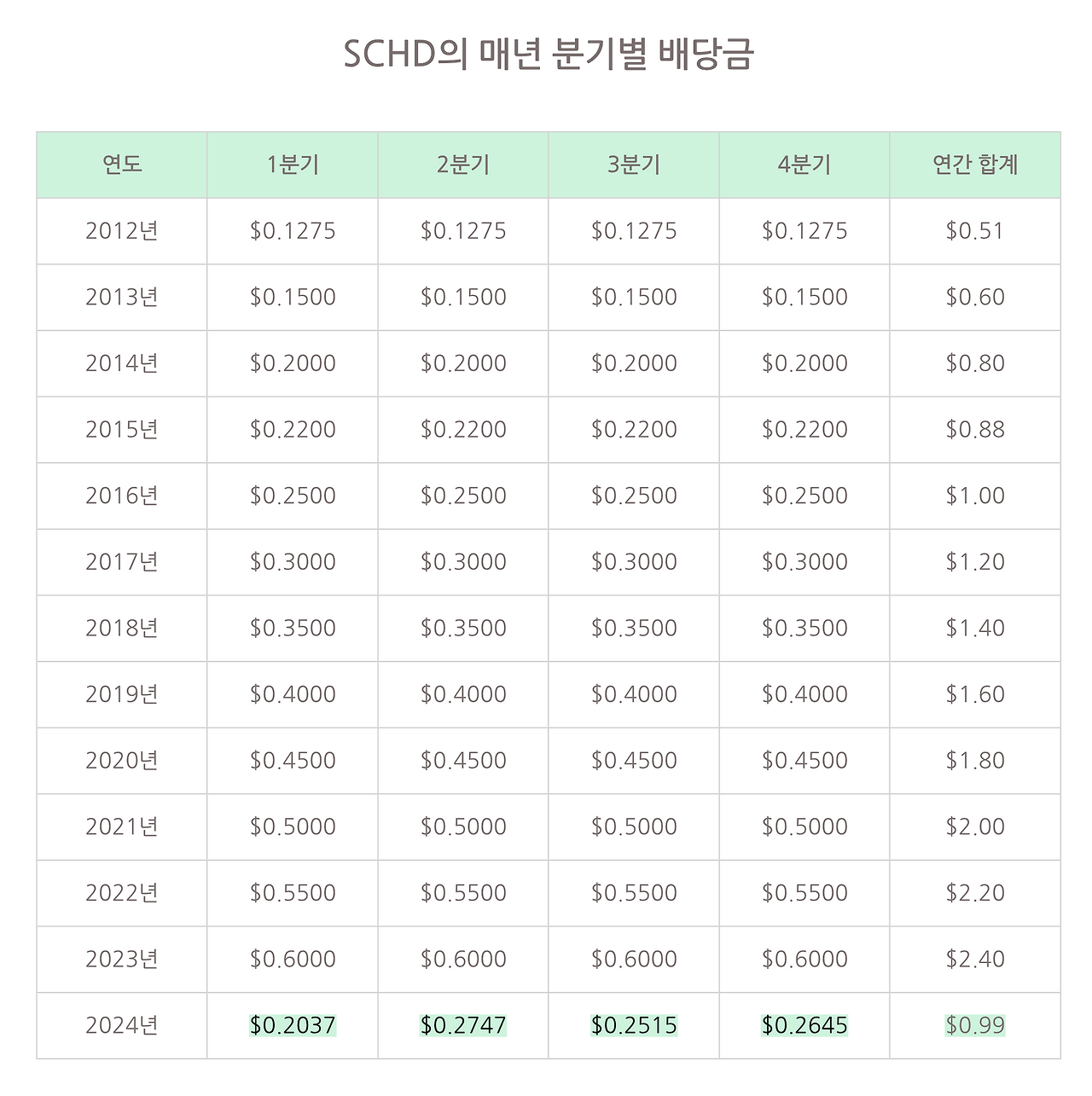 SCHD의 매년 분기별 배당금

| 연도 | 1분기 | 2분기 | 3분기 | 4분기 | 연간 합계 |
|---|---|---|---|---|---|
| 2012년 | \$0.1275 | \$0.1275 | \$0.1275 | \$0.1275 | \$0.51 |
| 2013년 | \$0.1500 | \$0.1500 | \$0.1500 | \$0.1500 | \$0.60 |
| 2014년 | \$0.2000 | \$0.2000 | \$0.2000 | \$0.2000 | \$0.80 |
| 2015년 | \$0.2200 | \$0.2200 | \$0.2200 | \$0.2200 | \$0.88 |
| 2016년 | \$0.2500 | \$0.2500 | \$0.2500 | \$0.2500 | \$1.00 |
| 2017년 | \$0.3000 | \$0.3000 | \$0.3000 | \$0.3000 | \$1.20 |
| 2018년 | \$0.3500 | \$0.3500 | \$0.3500 | \$0.3500 | \$1.40 |
| 2019년 | \$0.4000 | \$0.4000 | \$0.4000 | \$0.4000 | \$1.60 |
| 2020년 | \$0.4500 | \$0.4500 | \$0.4500 | \$0.4500 | \$1.80 |
| 2021년 | \$0.5000 | \$0.5000 | \$0.5000 | \$0.5000 | \$2.00 |
| 2022년 | \$0.5500 | \$0.5500 | \$0.5500 | \$0.5500 | \$2.20 |
| 2023년 | \$0.6000 | \$0.6000 | \$0.6000 | \$0.6000 | \$2.40 |
| 2024년 | \$0.2037 | \$0.2747 | \$0.2515 | \$0.2645 | \$0.99 |